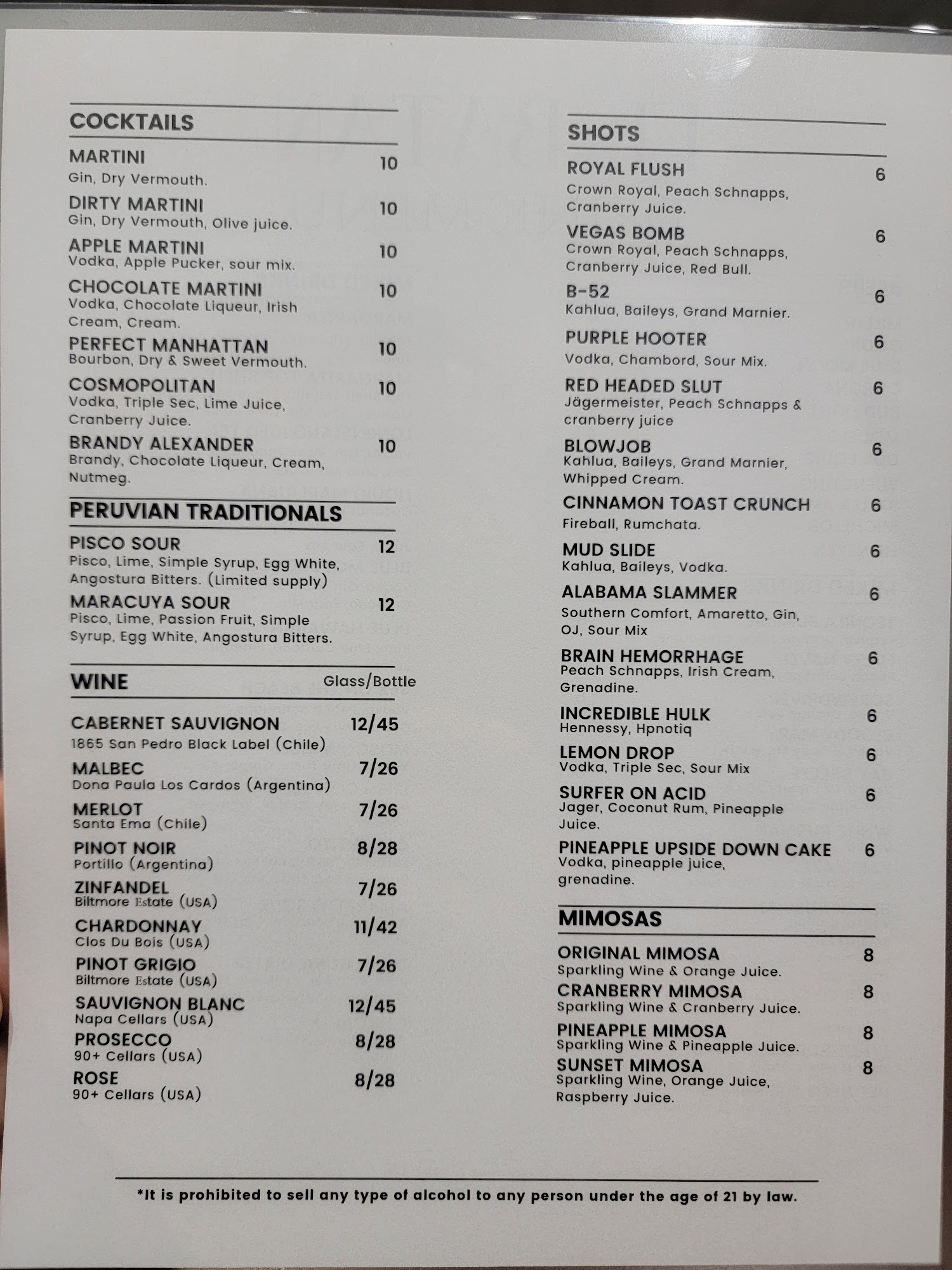 COCKTAILS

MARTINI 10
Gin, Dry Vermouth.

DIRTY MARTINI 10
Gin, Dry Vermouth, Olive juice.

APPLE MARTINI 10
Vodka, Apple Pucker, sour mix.

CHOCOLATE MARTINI 10
Vodka, Chocolate Liqueur, Irish Cream, Cream.

PERFECT MANHATTAN 10
Bourbon, Dry & Sweet Vermouth.

COSMOPOLITAN 10
Vodka, Triple Sec, Lime Juice, Cranberry Juice.

BRANDY ALEXANDER 10
Brandy, Chocolate Liqueur, Cream, Nutmeg.

PERUVIAN TRADITIONALS

PISCO SOUR 12
Pisco, Lime, Simple Syrup, Egg White, Angostura Bitters. (Limited supply)

MARACUYA SOUR 12
Pisco, Lime, Passion Fruit, Simple Syrup, Egg White, Angostura Bitters.

WINE Glass/Bottle

CABERNET SAUVIGNON 12/45
1865 San Pedro Black Label (Chile)

MALBEC 7/26
Dona Paula Los Cardos (Argentina)

MERLOT 7/26
Santa Ema (Chile)

PINOT NOIR 8/28
Portillo (Argentina)

ZINFANDEL 7/26
Biltmore Estate (USA)

CHARDONNAY 11/42
Clos Du Bois (USA)

PINOT GRIGIO 7/26
Biltmore Estate (USA)

SAUVIGNON BLANC 12/45
Napa Cellars (USA)

PROSECCO 8/28
90+ Cellars (USA)

ROSE 8/28
90+ Cellars (USA)

SHOTS

ROYAL FLUSH 6
Crown Royal, Peach Schnapps, Cranberry Juice.

VEGAS BOMB 6
Crown Royal, Peach Schnapps, Cranberry Juice, Red Bull.

B-52 6
Kahlua, Baileys, Grand Marnier.

PURPLE HOOTER 6
Vodka, Chambord, Sour Mix.

RED HEADED SLUT 6
Jägermeister, Peach Schnapps & cranberry juice

BLOWJOB 6
Kahlua, Baileys, Grand Marnier, Whipped Cream.

CINNAMON TOAST CRUNCH 6
Fireball, Rumchata.

MUD SLIDE 6
Kahlua, Baileys, Vodka.

ALABAMA SLAMMER 6
Southern Comfort, Amaretto, Gin, OJ, Sour Mix

BRAIN HEMORRHAGE 6
Peach Schnapps, Irish Cream, Grenadine.

INCREDIBLE HULK 6
Hennessy, Hpnotiq

LEMON DROP 6
Vodka, Triple Sec, Sour Mix

SURFER ON ACID 6
Jager, Coconut Rum, Pineapple Juice.

PINEAPPLE UPSIDE DOWN CAKE 6
Vodka, pineapple juice, grenadine.

MIMOSAS

ORIGINAL MIMOSA 8
Sparkling Wine & Orange Juice.

CRANBERRY MIMOSA 8
Sparkling Wine & Cranberry Juice.

PINEAPPLE MIMOSA 8
Sparkling Wine & Pineapple Juice.

SUNSET MIMOSA 8
Sparkling Wine, Orange Juice, Raspberry Juice.

*It is prohibited to sell any type of alcohol to any person under the age of 21 by law.